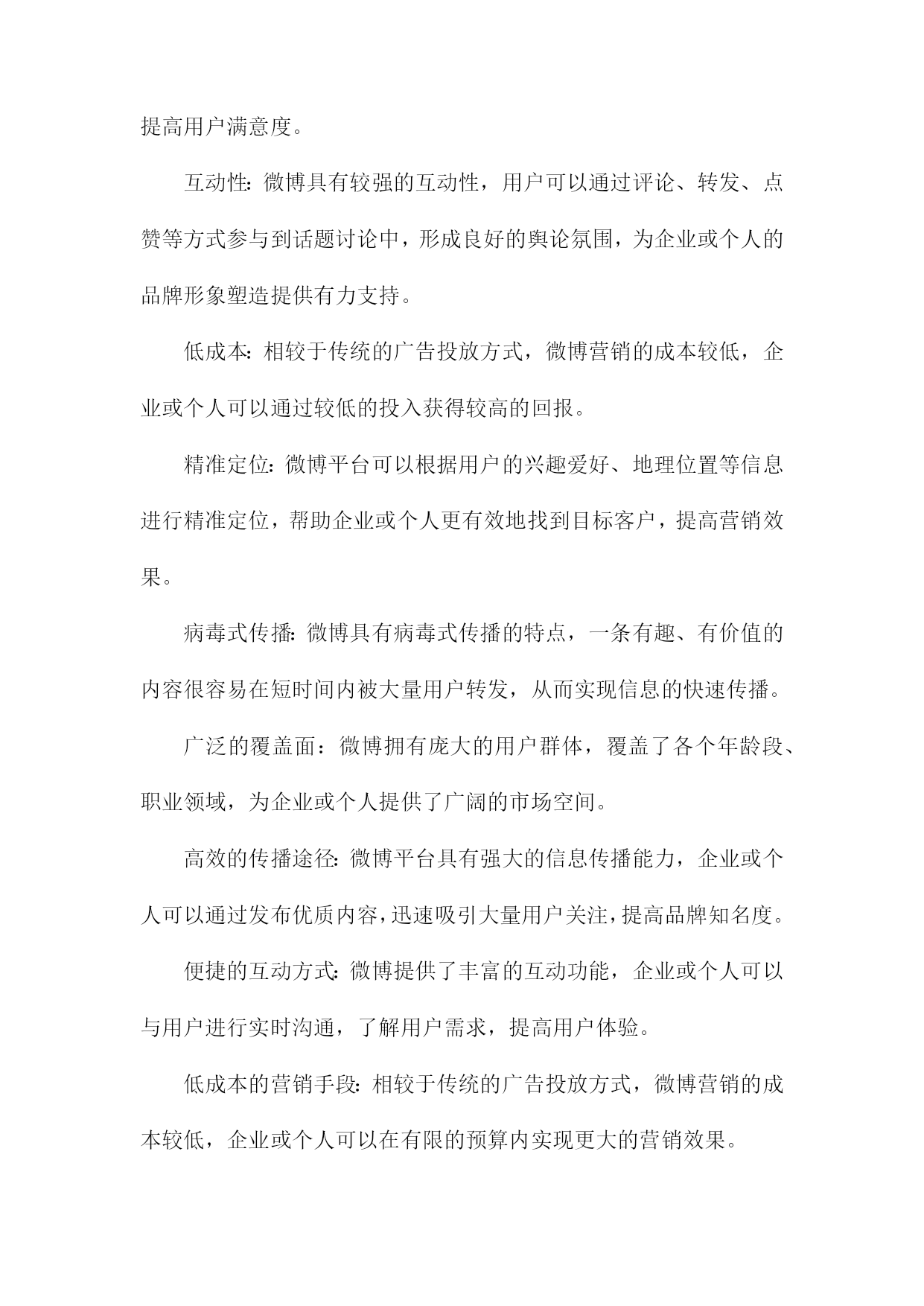 提高用户满意度。

互动性：微博具有较强的互动性，用户可以通过评论、转发、点赞等方式参与到话题讨论中，形成良好的舆论氛围，为企业或个人的品牌形象塑造提供有力支持。

低成本：相较于传统的广告投放方式，微博营销的成本较低，企业或个人可以通过较低的投入获得较高的回报。

精准定位：微博平台可以根据用户的兴趣爱好、地理位置等信息进行精准定位，帮助企业或个人更有效地找到目标客户，提高营销效果。

病毒式传播：微博具有病毒式传播的特点，一条有趣、有价值的内容很容易在短时间内被大量用户转发，从而实现信息的快速传播。

广泛的覆盖面：微博拥有庞大的用户群体，覆盖了各个年龄段、职业领域，为企业或个人提供了广阔的市场空间。

高效的传播途径：微博平台具有强大的信息传播能力，企业或个人可以通过发布优质内容，迅速吸引大量用户关注，提高品牌知名度。

便捷的互动方式：微博提供了丰富的互动功能，企业或个人可以与用户进行实时沟通，了解用户需求，提高用户体验。

低成本的营销手段：相较于传统的广告投放方式，微博营销的成本较低，企业或个人可以在有限的预算内实现更大的营销效果。